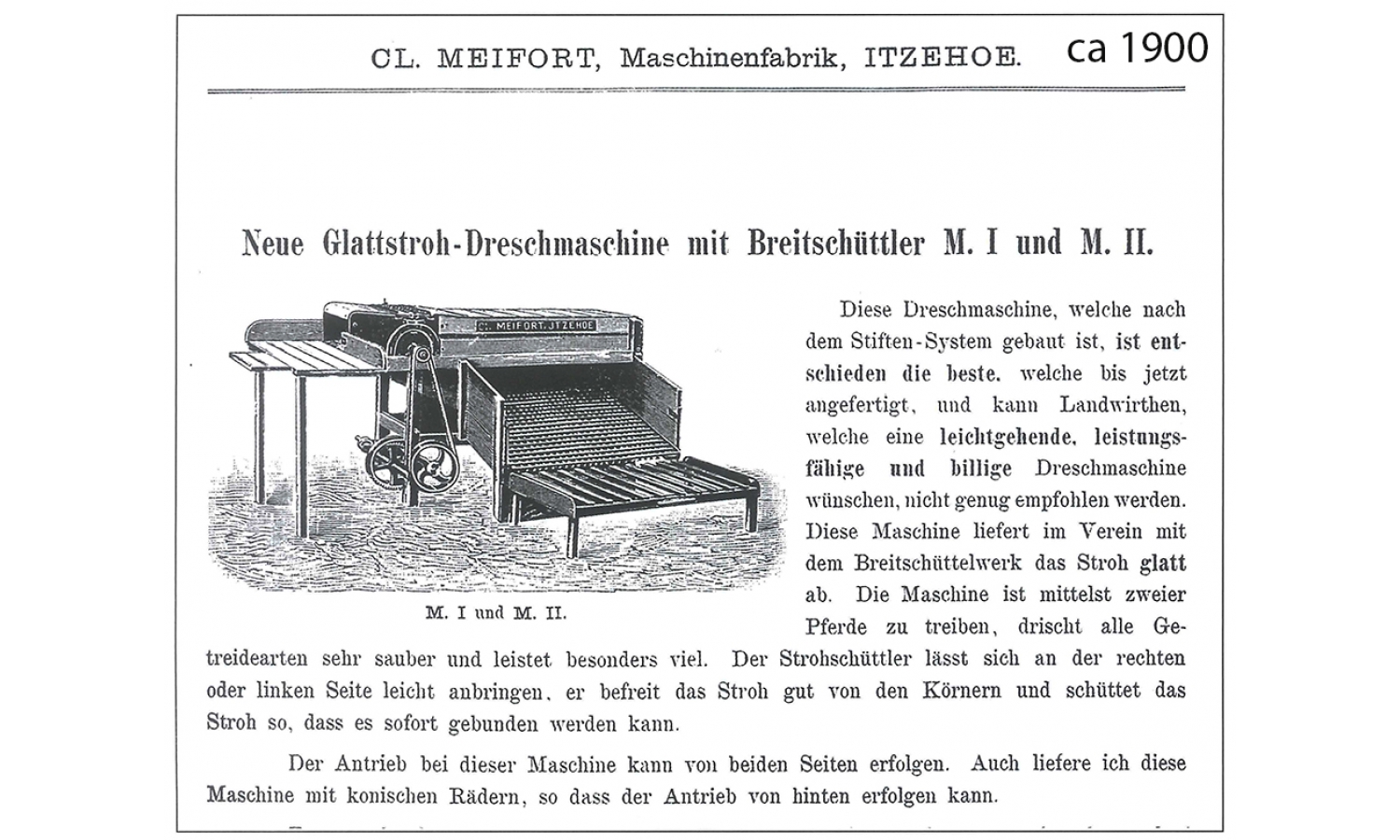 CL. MEIFORT, Maschinenfabrik, ITZEHOE. ca 1900

Neue Glattstroh-Dreschmaschine mit Breitschüttler M. I und M. II.

CL. MEIFORT. ITZEHOE

M. I und M. II.

Diese Dreschmaschine, welche nach dem Stiften-System gebaut ist, ist entschieden die beste, welche bis jetzt angefertigt, und kann Landwirthen, welche eine leichtgehende, leistungsfähige und billige Dreschmaschine wünschen, nicht genug empfohlen werden. Diese Maschine liefert im Verein mit dem Breitschüttelwerk das Stroh glatt ab. Die Maschine ist mittelst zweier Pferde zu treiben, drischt alle Getreidearten sehr sauber und leistet besonders viel. Der Strohschüttler lässt sich an der rechten oder linken Seite leicht anbringen, er befreit das Stroh gut von den Körnern und schüttet das Stroh so, dass es sofort gebunden werden kann.

Der Antrieb bei dieser Maschine kann von beiden Seiten erfolgen. Auch liefere ich diese Maschine mit konischen Rädern, so dass der Antrieb von hinten erfolgen kann.